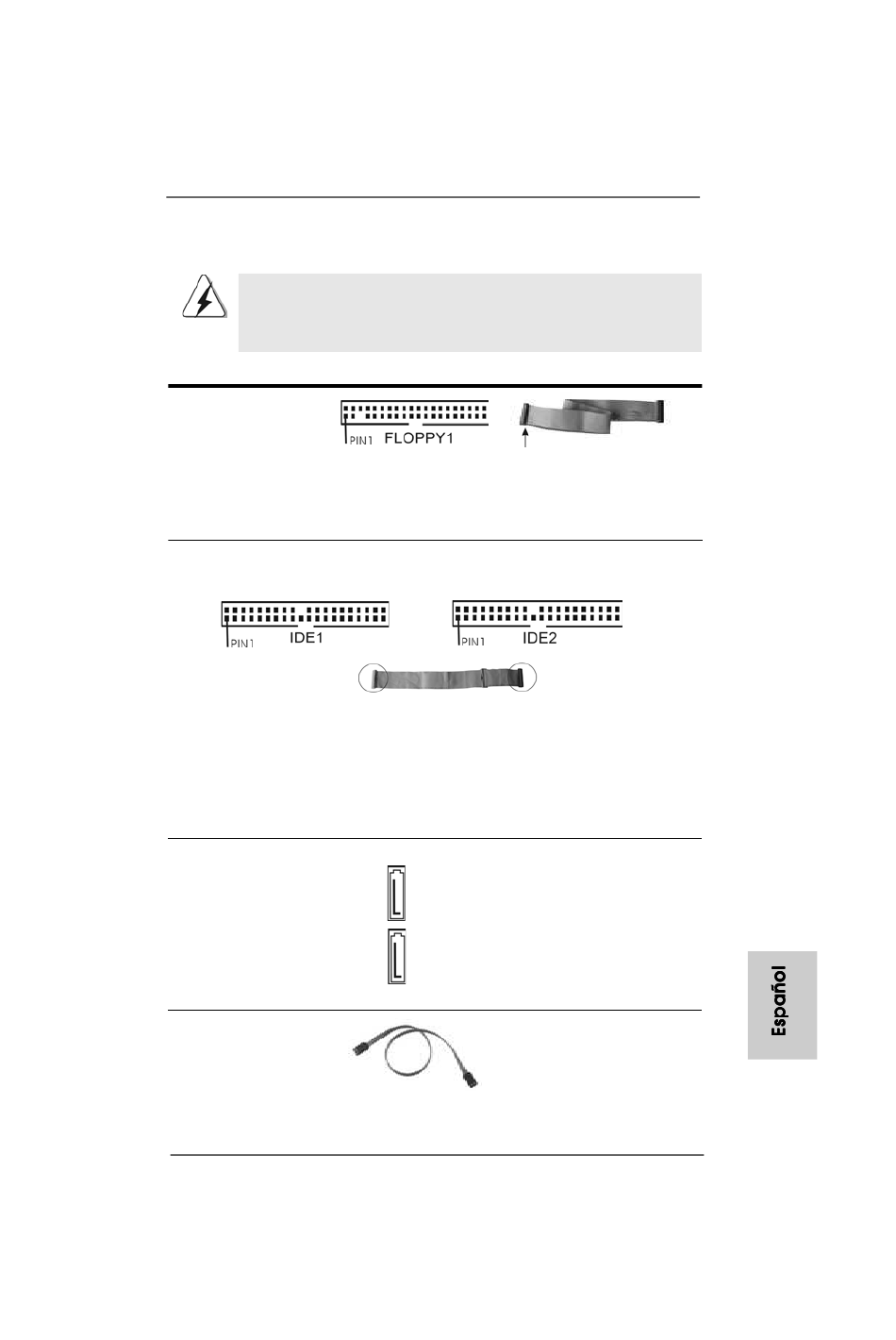 PIN1 FLOPPY1

PIN1 IDE1

PIN1 IDE2

Español